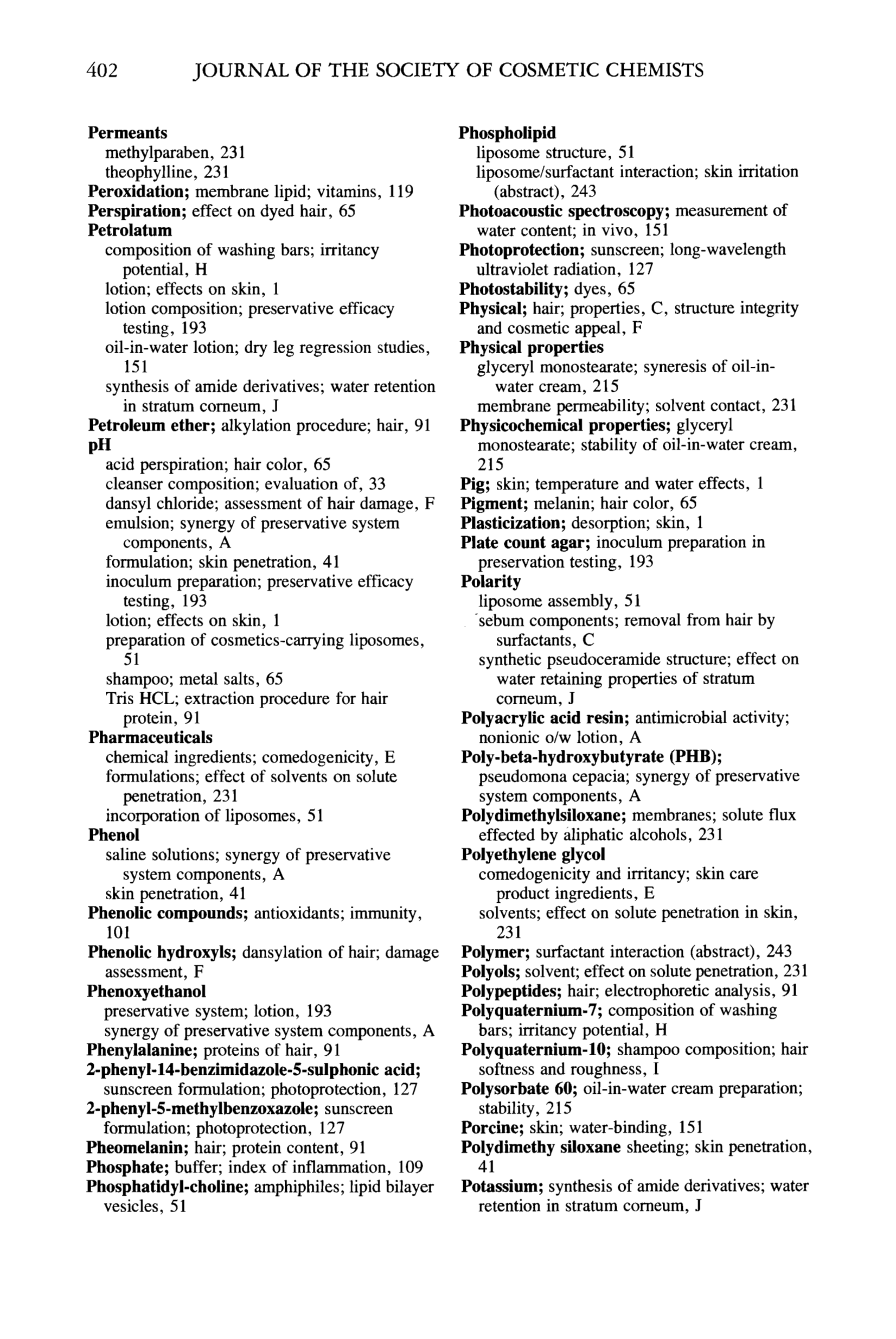 402 JOURNAL OF THE SOCIETY OF COSMETIC CHEMISTS

Permeants
methylparaben, 231
theophylline, 231
Peroxidation; membrane lipid; vitamins, 119
Perspiration; effect on dyed hair, 65
Petrolatum
composition of washing bars; irritancy potential, H
lotion; effects on skin, 1
lotion composition; preservative efficacy testing, 193
oil-in-water lotion; dry leg regression studies, 151
synthesis of amide derivatives; water retention in stratum corneum, J
Petroleum ether; alkylation procedure; hair, 91
pH
acid perspiration; hair color, 65
cleanser composition; evaluation of, 33
dansyl chloride; assessment of hair damage, F
emulsion; synergy of preservative system components, A
formulation; skin penetration, 41
inoculum preparation; preservative efficacy testing, 193
lotion; effects on skin, 1
preparation of cosmetics-carrying liposomes, 51
shampoo; metal salts, 65
Tris HCL; extraction procedure for hair protein, 91
Pharmaceuticals
chemical ingredients; comedogenicity, E
formulations; effect of solvents on solute penetration, 231
incorporation of liposomes, 51
Phenol
saline solutions; synergy of preservative system components, A
skin penetration, 41
Phenolic compounds; antioxidants; immunity, 101
Phenolic hydroxyls; dansylation of hair; damage assessment, F
Phenoxyethanol
preservative system; lotion, 193
synergy of preservative system components, A
Phenylalanine; proteins of hair, 91
2-phenyl-14-benzimidazole-5-sulphonic acid; sunscreen formulation; photoprotection, 127
2-phenyl-5-methylbenzoxazole; sunscreen formulation; photoprotection, 127
Pheomelanin; hair; protein content, 91
Phosphate; buffer; index of inflammation, 109
Phosphatidyl-choline; amphiphiles; lipid bilayer vesicles, 51

Phospholipid
liposome structure, 51
liposome/surfactant interaction; skin irritation (abstract), 243
Photoacoustic spectroscopy; measurement of water content; in vivo, 151
Photoprotection; sunscreen; long-wavelength ultraviolet radiation, 127
Photostability; dyes, 65
Physical; hair; properties, C, structure integrity and cosmetic appeal, F
Physical properties
glyceryl monostearate; syneresis of oil-in-water cream, 215
membrane permeability; solvent contact, 231
Physicochemical properties; glyceryl monostearate; stability of oil-in-water cream, 215
Pig; skin; temperature and water effects, 1
Pigment; melanin; hair color, 65
Plasticization; desorption; skin, 1
Plate count agar; inoculum preparation in preservation testing, 193
Polarity
liposome assembly, 51
sebum components; removal from hair by surfactants, C
synthetic pseudoceramide structure; effect on water retaining properties of stratum corneum, J
Polyacrylic acid resin; antimicrobial activity; nonionic o/w lotion, A
Poly-beta-hydroxybutyrate (PHB); pseudomona cepacia; synergy of preservative system components, A
Polydimethylsiloxane; membranes; solute flux effected by aliphatic alcohols, 231
Polyethylene glycol
comedogenicity and irritancy; skin care product ingredients, E
solvents; effect on solute penetration in skin, 231
Polymer; surfactant interaction (abstract), 243
Polyols; solvent; effect on solute penetration, 231
Polypeptides; hair; electrophoretic analysis, 91
Polyquaternium-7; composition of washing bars; irritancy potential, H
Polyquaternium-10; shampoo composition; hair softness and roughness, I
Polysorbate 60; oil-in-water cream preparation; stability, 215
Porcine; skin; water-binding, 151
Polydimethy siloxane sheeting; skin penetration, 41
Potassium; synthesis of amide derivatives; water retention in stratum corneum, J